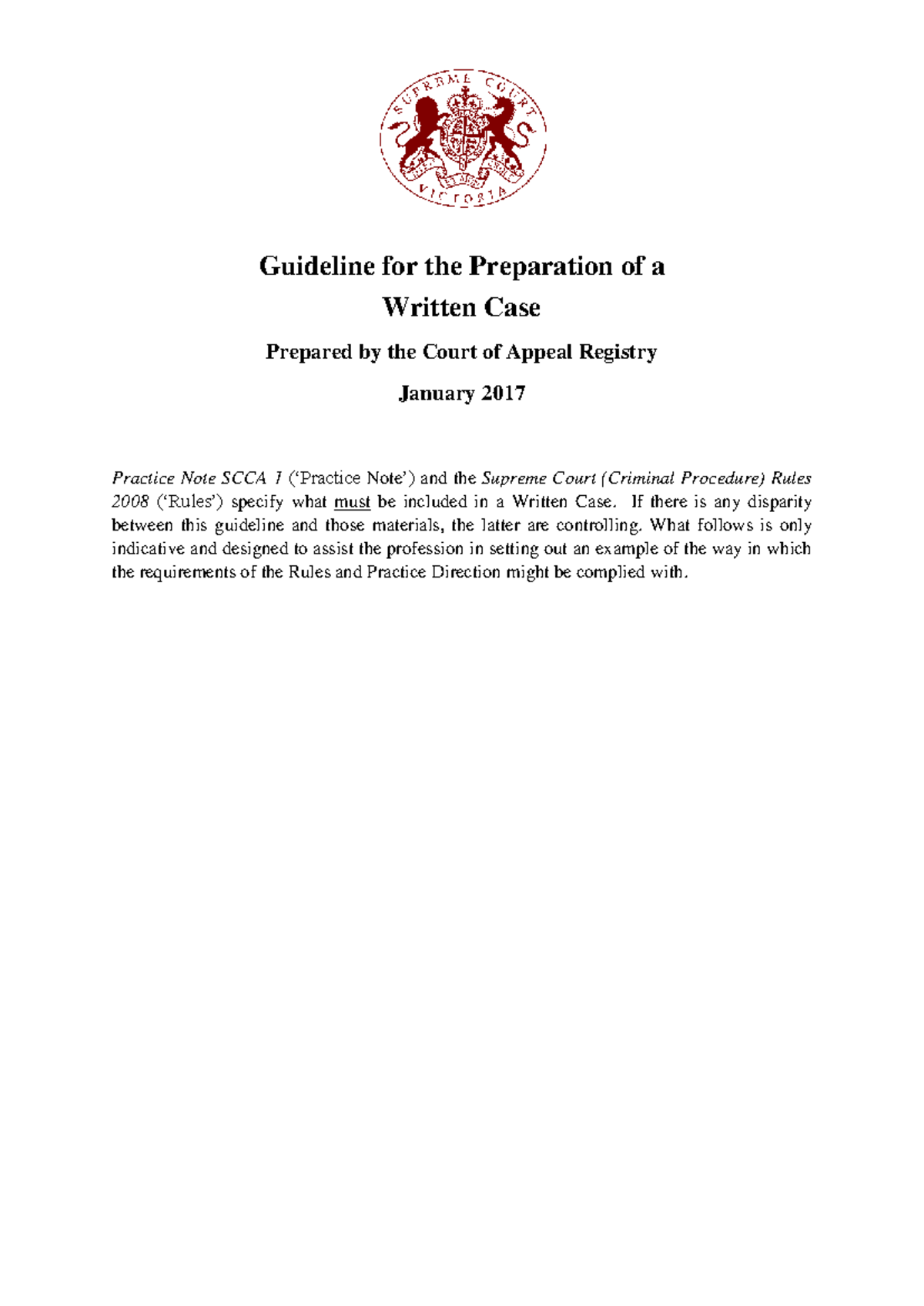 SUPREME COURT
VICTORIA

Guideline for the Preparation of a Written Case

Prepared by the Court of Appeal Registry

January 2017

Practice Note SCCA 1 ('Practice Note') and the Supreme Court (Criminal Procedure) Rules 2008 ('Rules') specify what must be included in a Written Case. If there is any disparity between this guideline and those materials, the latter are controlling. What follows is only indicative and designed to assist the profession in setting out an example of the way in which the requirements of the Rules and Practice Direction might be complied with.